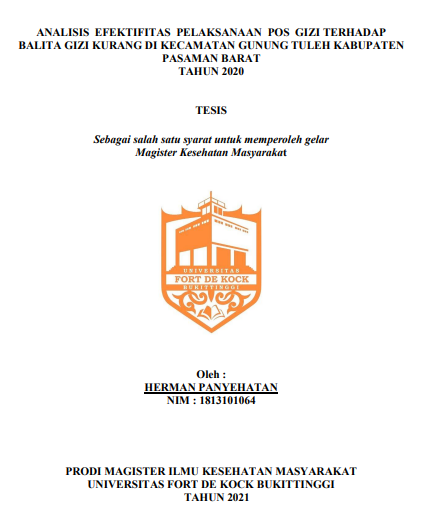 ANALISIS EFEKTIFITAS PELAKSANAAN POS GIZI TERHADAP BALITA GIZI KURANG DI KECAMATAN GUNUNG TULEH KABUPATEN PASAMAN BARAT
TAHUN 2020

TESIS

Sebagai salah satu syarat untuk memperoleh gelar
Magister Kesehatan Masyarakat

UNIVERSITAS
FORT DE KOCK
BUKITTINGGI

Oleh :
HERMAN PANYEHATAN
NIM : 1813101064

PRODI MAGISTER ILMU KESEHATAN MASYARAKAT
UNIVERSITAS FORT DE KOCK BUKITTINGGI
TAHUN 2021